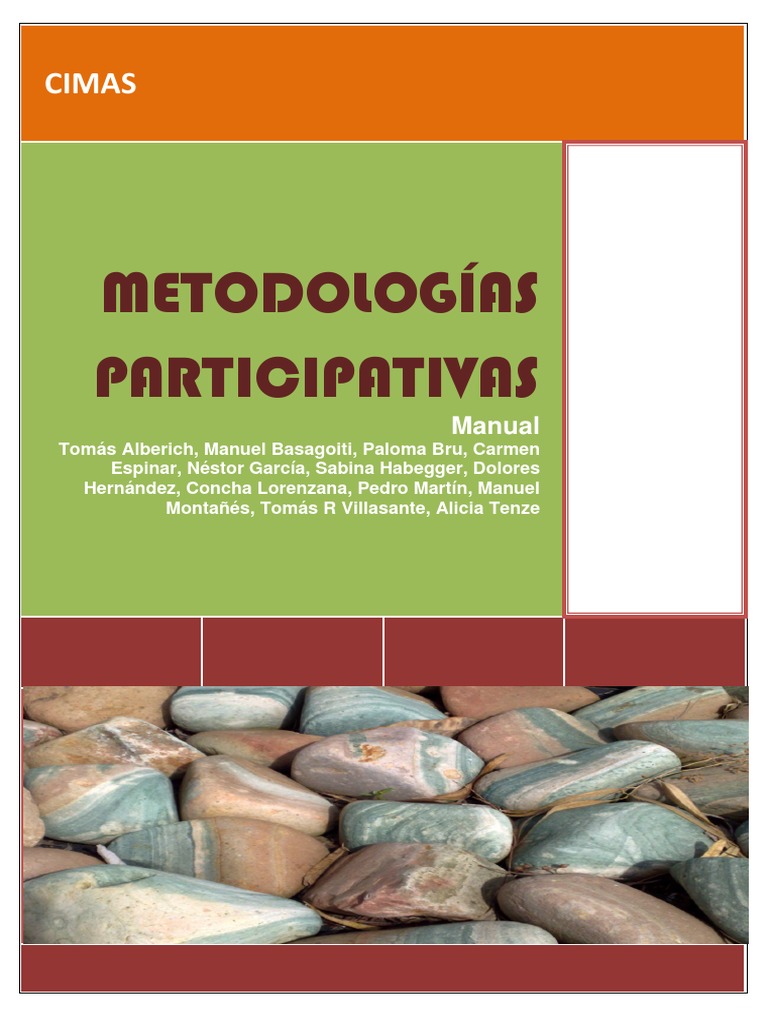 CIMAS

METODOLOGÍAS PARTICIPATIVAS

Manual

Tomás Alberich, Manuel Basagoiti, Paloma Bru, Carmen Espinar, Néstor García, Sabina Habegger, Dolores Hernández, Concha Lorenzana, Pedro Martín, Manuel Montañés, Tomás R Villasante, Alicia Tenze